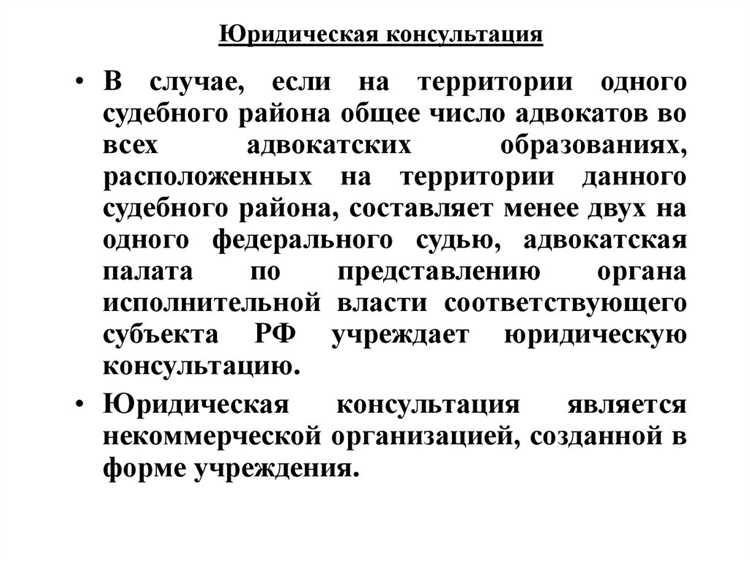 Юридическая консультация

• В случае, если на территории одного судебного района общее число адвокатов во всех адвокатских образованиях, расположенных на территории данного судебного района, составляет менее двух на одного федерального судью, адвокатская палата по представлению органа исполнительной власти соответствующего субъекта РФ учреждает юридическую консультацию.

• Юридическая консультация является некоммерческой организацией, созданной в форме учреждения.